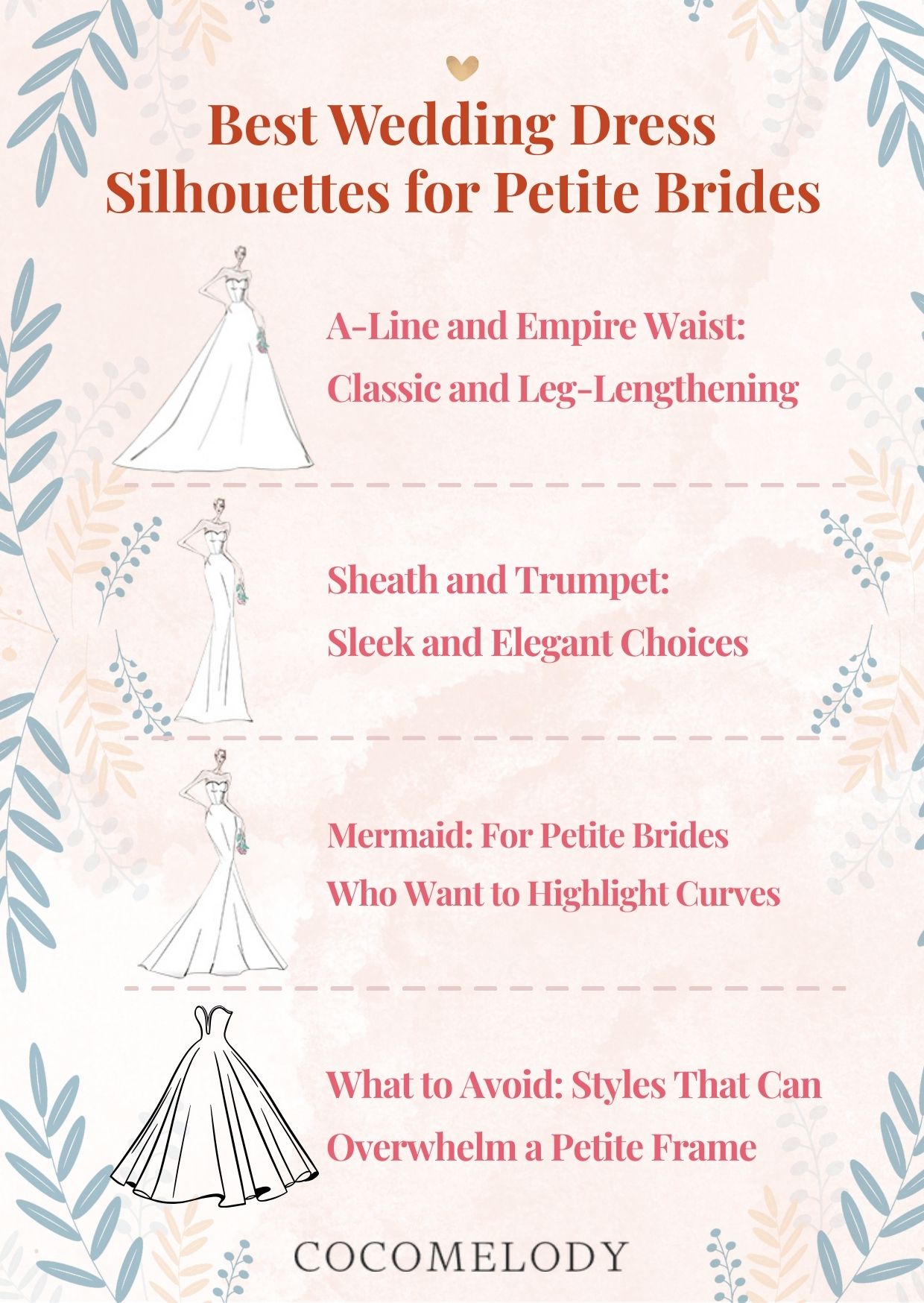 Best Wedding Dress Silhouettes for Petite Brides

A-Line and Empire Waist: Classic and Leg-Lengthening

Sheath and Trumpet: Sleek and Elegant Choices

Mermaid: For Petite Brides Who Want to Highlight Curves

What to Avoid: Styles That Can Overwhelm a Petite Frame

COCOMELODY